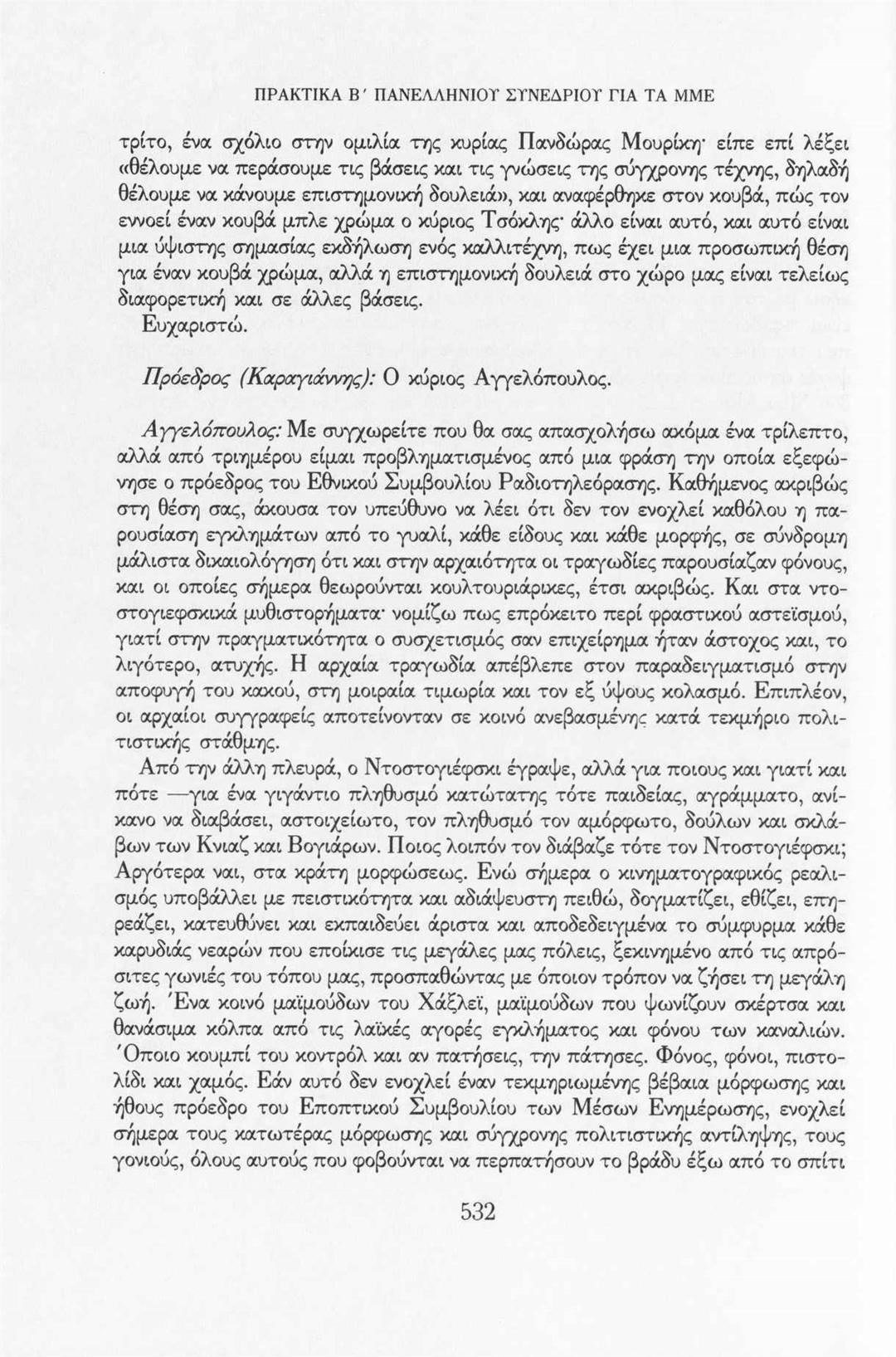 ΠΡΑΚΤΙΚΑ Β΄ ΠΑΝΕΛΛΗΝΙΟΥ ΣΥΝΕΔΡΙΟΥ ΓΙΑ ΤΑ ΜΜΕ

τρίτο, ένα σχόλιο στην ομιλία της κυρίας Πανδώρας Μουρίκη· είπε επί λέξει «θέλουμε να περάσουμε τις βάσεις και τις γνώσεις της σύγχρονης τέχνης, δηλαδή θέλουμε να κάνουμε επιστημονική δουλειά», και αναφέρθηκε στον κουβά, πώς τον εννοεί έναν κουβά μπλε χρώμα ο κύριος Τσόκλης· άλλο είναι αυτό, και αυτό είναι μια ύψιστης σημασίας εκδήλωση ενός καλλιτέχνη, πως έχει μια προσωπική θέση για έναν κουβά χρώμα, αλλά η επιστημονική δουλειά στο χώρο μας είναι τελείως διαφορετική και σε άλλες βάσεις.
Ευχαριστώ.

Πρόεδρος (Καραγιάννης): Ο κύριος Αγγελόπουλος.

Αγγελόπουλος: Με συγχωρείτε που θα σας απασχολήσω ακόμα ένα τρίλεπτο, αλλά από τριημέρου είμαι προβληματισμένος από μια φράση την οποία εξεφώνησε ο πρόεδρος του Εθνικού Συμβουλίου Ραδιοτηλεόρασης. Καθήμενος ακριβώς στη θέση σας, άκουσα τον υπεύθυνο να λέει ότι δεν τον ενοχλεί καθόλου η παρουσίαση εγκλημάτων από το γυαλί, κάθε είδους και κάθε μορφής, σε σύνδρομη μάλιστα δικαιολόγηση ότι και στην αρχαιότητα οι τραγωδίες παρουσίαζαν φόνους, και οι οποίες σήμερα θεωρούνται κουλτουριάρικες, έτσι ακριβώς. Και στα ντοστογιεφσκικά μυθιστορήματα· νομίζω πως επρόκειτο περί φραστικού αστεϊσμού, γιατί στην πραγματικότητα ο συσχετισμός σαν επιχείρημα ήταν άστοχος και, το λιγότερο, ατυχής. Η αρχαία τραγωδία απέβλεπε στον παραδειγματισμό στην αποφυγή του κακού, στη μοιραία τιμωρία και τον εξ ύψους κολασμό. Επιπλέον, οι αρχαίοι συγγραφείς αποτείνονταν σε κοινό ανεβασμένης κατά τεκμήριο πολιτιστικής στάθμης.
Από την άλλη πλευρά, ο Ντοστογιέφσκι έγραψε, αλλά για ποιους και γιατί και πότε —για ένα γιγάντιο πληθυσμό κατώτατης τότε παιδείας, αγράμματο, ανίκανο να διαβάσει, αστοιχείωτο, τον πληθυσμό τον αμόρφωτο, δούλων και σκλάβων των Κνιαζ και Βογιάρων. Ποιος λοιπόν τον διάβαζε τότε τον Ντοστογιέφσκι; Αργότερα ναι, στα κράτη μορφώσεως. Ενώ σήμερα ο κινηματογραφικός ρεαλισμός υποβάλλει με πειστικότητα και αδιάψευστη πειθώ, δογματίζει, εθίζει, επηρεάζει, κατευθύνει και εκπαιδεύει άριστα και αποδεδειγμένα το σύμφυρμα κάθε καρυδιάς νεαρών που εποίκισε τις μεγάλες μας πόλεις, ξεκινημένο από τις απρόσιτες γωνιές του τόπου μας, προσπαθώντας με όποιον τρόπον να ζήσει τη μεγάλη ζωή. Ένα κοινό μαϊμούδων του Χάξλεϊ, μαϊμούδων που ψωνίζουν σκέρτσα και θανάσιμα κόλπα από τις λαϊκές αγορές εγκλήματος και φόνου των καναλιών. Όποιο κουμπί του κοντρόλ και αν πατήσεις, την πάτησες. Φόνος, φόνοι, πιστολίδι και χαμός. Εάν αυτό δεν ενοχλεί έναν τεκμηριωμένης βέβαια μόρφωσης και ήθους πρόεδρο του Εποπτικού Συμβουλίου των Μέσων Ενημέρωσης, ενοχλεί σήμερα τους κατωτέρας μόρφωσης και σύγχρονης πολιτιστικής αντίληψης, τους γονιούς, όλους αυτούς που φοβούνται να περπατήσουν το βράδυ έξω από το σπίτι

532